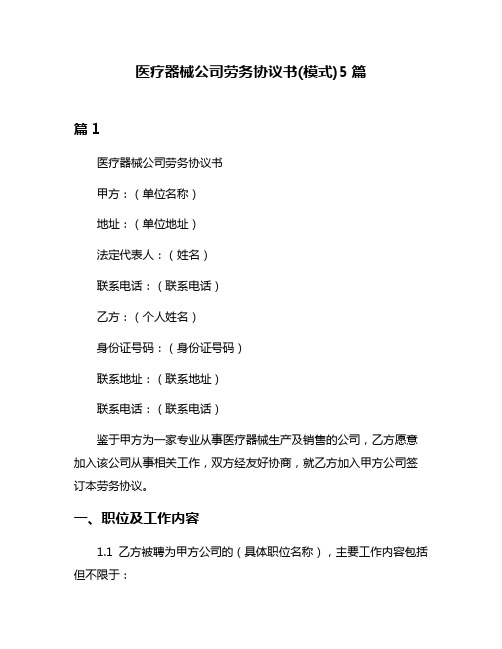 医疗器械公司劳务协议书(模式)5 篇

篇 1

医疗器械公司劳务协议书

甲方：（单位名称）

地址：（单位地址）

法定代表人：（姓名）

联系电话：（联系电话）

乙方：（个人姓名）

身份证号码：（身份证号码）

联系地址：（联系地址）

联系电话：（联系电话）

鉴于甲方为一家专业从事医疗器械生产及销售的公司，乙方愿意加入该公司从事相关工作，双方经友好协商，就乙方加入甲方公司签订本劳务协议。

一、职位及工作内容

1.1 乙方被聘为甲方公司的（具体职位名称），主要工作内容包括但不限于：